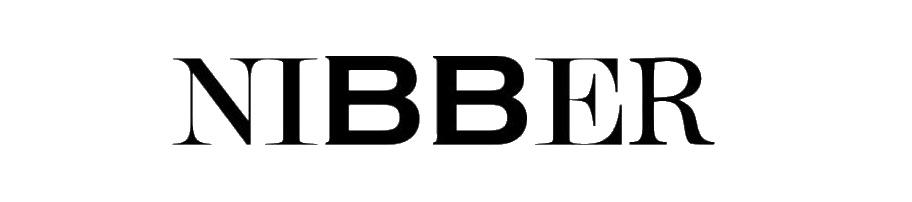 NIBBER